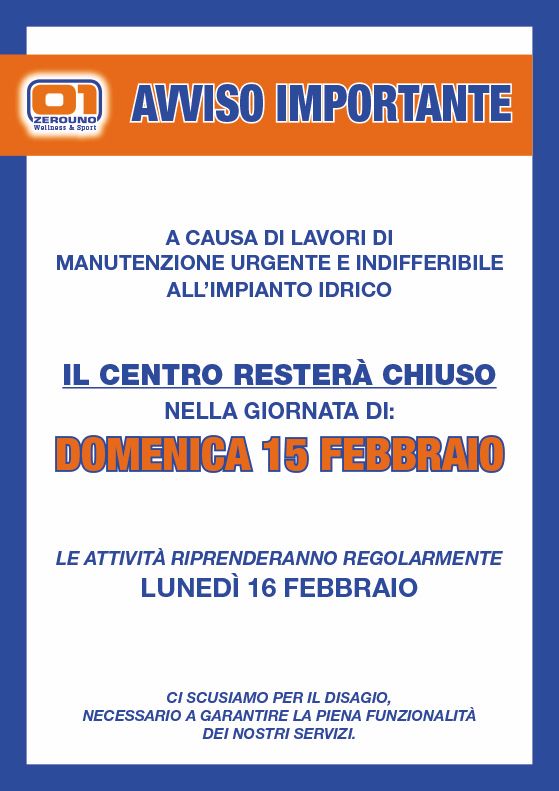 01
ZEROUNO
Wellness & Sport

AVVISO IMPORTANTE

A CAUSA DI LAVORI DI MANUTENZIONE URGENTE E INDIFFERIBILE ALL'IMPIANTO IDRICO

IL CENTRO RESTERÀ CHIUSO
NELLA GIORNATA DI:
DOMENICA 15 FEBBRAIO

LE ATTIVITÀ RIPRENDERANNO REGOLARMENTE
LUNEDÌ 16 FEBBRAIO

CI SCUSIAMO PER IL DISAGIO, NECESSARIO A GARANTIRE LA PIENA FUNZIONALITÀ DEI NOSTRI SERVIZI.